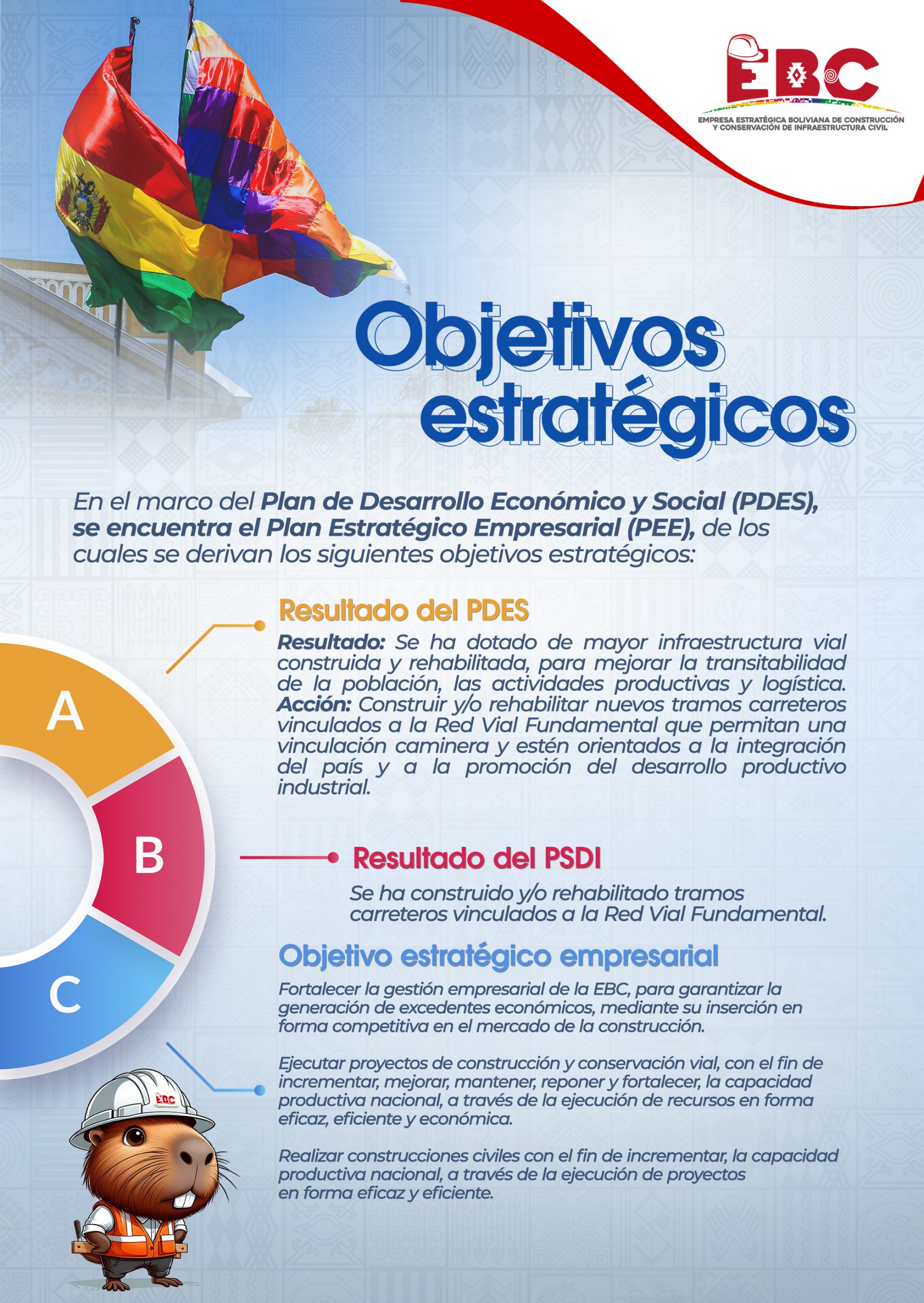 EBC
EMPRESA ESTRATÉGICA BOLIVIANA DE CONSTRUCCIÓN Y CONSERVACIÓN DE INFRAESTRUCTURA CIVIL

Objetivos estratégicos

En el marco del Plan de Desarrollo Económico y Social (PDES), se encuentra el Plan Estratégico Empresarial (PEE), de los cuales se derivan los siguientes objetivos estratégicos:

A

Resultado del PDES

Resultado: Se ha dotado de mayor infraestructura vial construida y rehabilitada, para mejorar la transitabilidad de la población, las actividades productivas y logística. Acción: Construir y/o rehabilitar nuevos tramos carreteros vinculados a la Red Vial Fundamental que permitan una vinculación caminera y estén orientados a la integración del país y a la promoción del desarrollo productivo industrial.

B

Resultado del PSDI

Se ha construido y/o rehabilitado tramos carreteros vinculados a la Red Vial Fundamental.

C

Objetivo estratégico empresarial

Fortalecer la gestión empresarial de la EBC, para garantizar la generación de excedentes económicos, mediante su inserción en forma competitiva en el mercado de la construcción.

Ejecutar proyectos de construcción y conservación vial, con el fin de incrementar, mejorar, mantener, reponer y fortalecer, la capacidad productiva nacional, a través de la ejecución de recursos en forma eficaz, eficiente y económica.

Realizar construcciones civiles con el fin de incrementar, la capacidad productiva nacional, a través de la ejecución de proyectos en forma eficaz y eficiente.

EBC